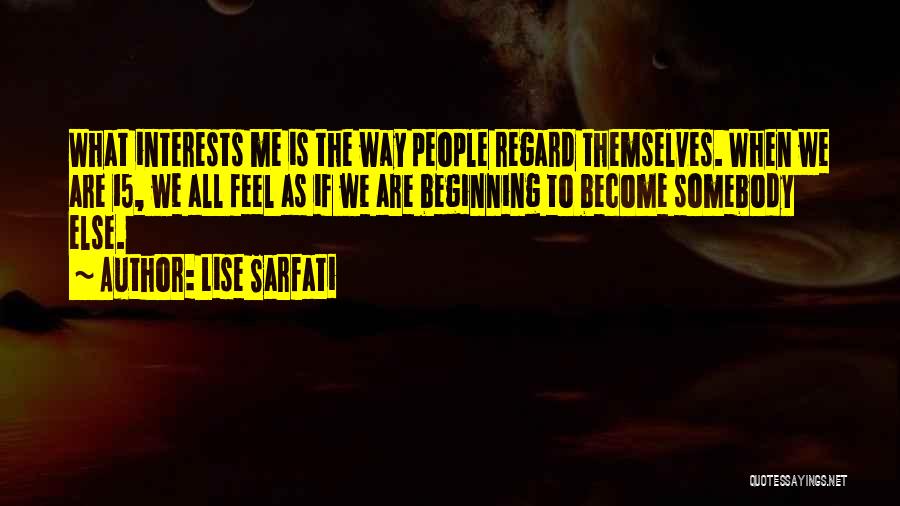 WHAT INTERESTS ME IS THE WAY PEOPLE REGARD THEMSELVES. WHEN WE ARE 15, WE ALL FEEL AS IF WE ARE BEGINNING TO BECOME SOMEBODY ELSE.

~ AUTHOR: LISE SARFATI

QUOTESSAYINGS.NET